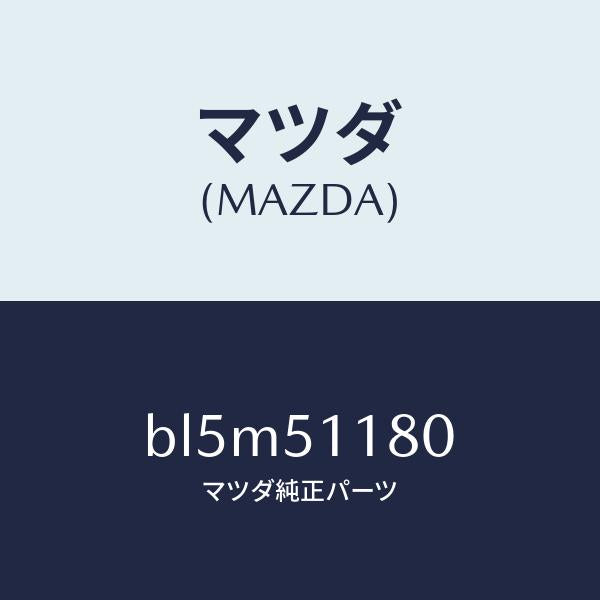 マツダ
(MAZDA)

bl5m51180
マツダ純正パーツ